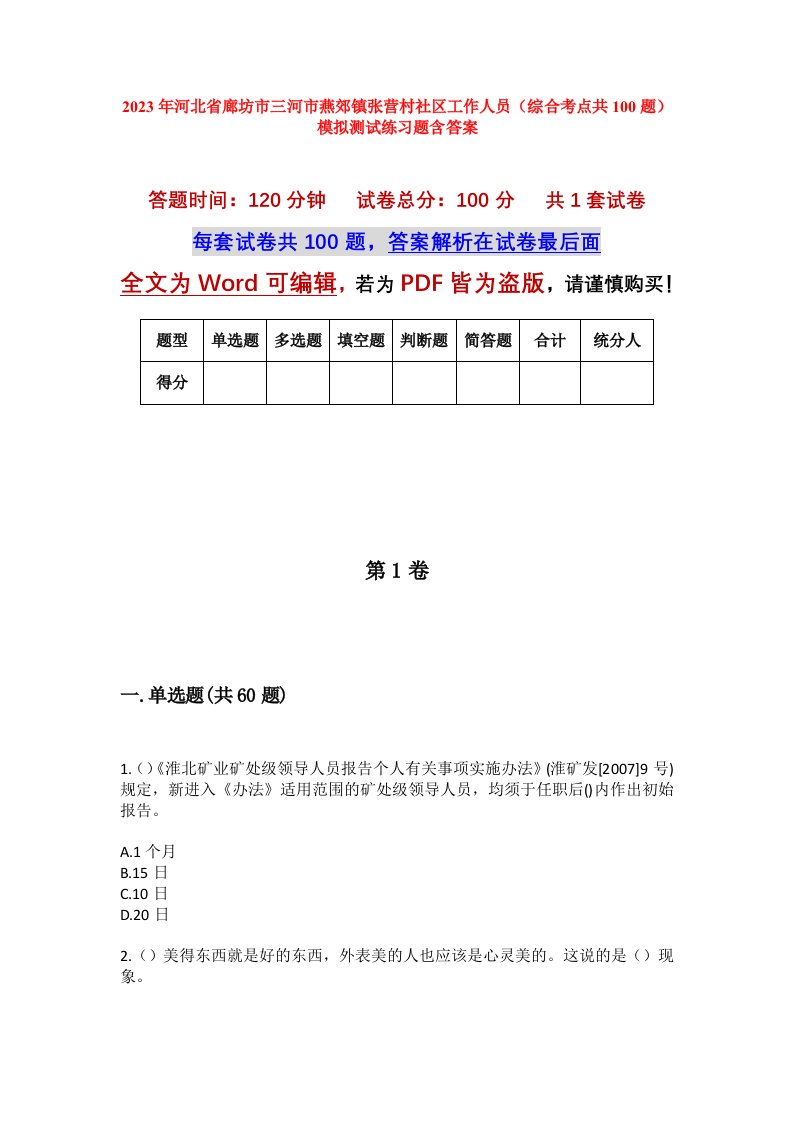 2023年河北省廊坊市三河市燕郊镇张营村社区工作人员（综合考点共100题）模拟测试练习题含答案

答题时间：120分钟　试卷总分：100分　共1套试卷

每套试卷共100题，答案解析在试卷最后面

全文为Word可编辑，若为PDF皆为盗版，请谨慎购买！

| 题型 | 单选题 | 多选题 | 填空题 | 判断题 | 简答题 | 合计 | 统分人 |
|---|---|---|---|---|---|---|---|
| 得分 | | | | | | | |

第1卷

一.单选题(共60题)

1.()《淮北矿业矿处级领导人员报告个人有关事项实施办法》(淮矿发[2007]9号)规定，新进入《办法》适用范围的矿处级领导人员，均须于任职后()内作出初始报告。

A.1个月
B.15日
C.10日
D.20日

2.（）美得东西就是好的东西，外表美的人也应该是心灵美的。这说的是（）现象。